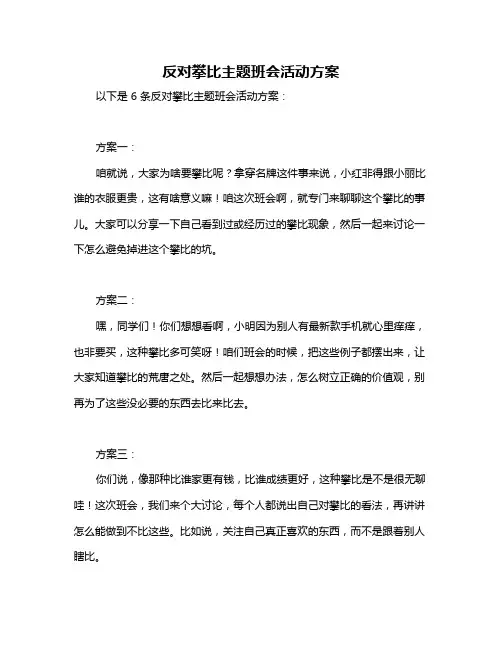 反对攀比主题班会活动方案

以下是 6 条反对攀比主题班会活动方案：

方案一：

咱就说，大家为啥要攀比呢？拿穿名牌这件事来说，小红非得跟小丽比谁的衣服更贵，这有啥意义嘛！咱这次班会啊，就专门来聊聊这个攀比的事儿。大家可以分享一下自己看到过或经历过的攀比现象，然后一起来讨论一下怎么避免掉进这个攀比的坑。

方案二：

嘿，同学们！你们想想看啊，小明因为别人有最新款手机就心里痒痒，也非要买，这种攀比多可笑呀！咱们班会的时候，把这些例子都摆出来，让大家知道攀比的荒唐之处。然后一起想想办法，怎么树立正确的价值观，别再为了这些没必要的东西去比来比去。

方案三：

你们说，像那种比谁家更有钱，比谁成绩更好，这种攀比是不是很无聊哇！这次班会，我们来个大讨论，每个人都说出自己对攀比的看法，再讲讲怎么能做到不比这些。比如说，关注自己真正喜欢的东西，而不是跟着别人瞎比。